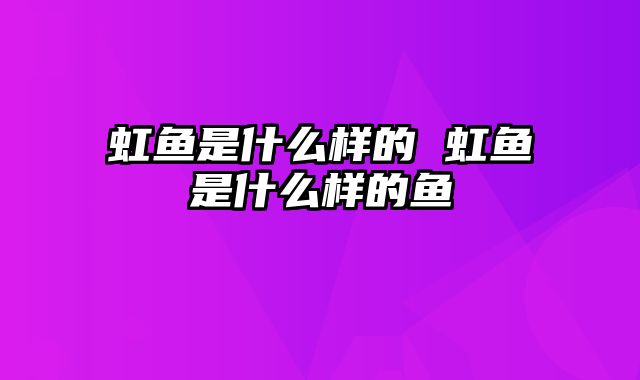 虹鱼是什么样的 虹鱼是什么样的鱼